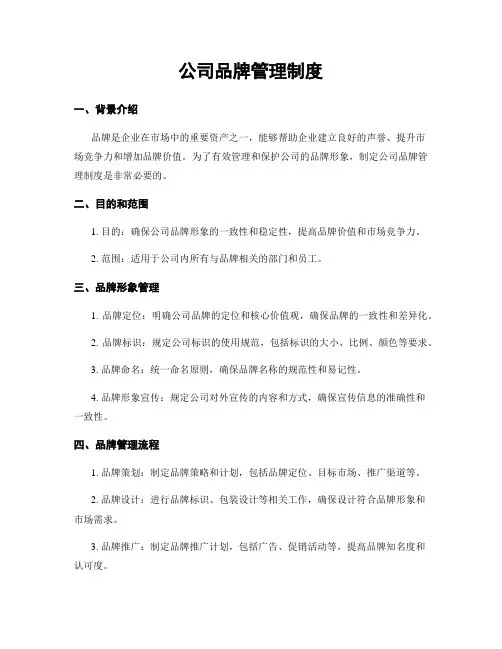 公司品牌管理制度

一、背景介绍

品牌是企业在市场中的重要资产之一，能够帮助企业建立良好的声誉、提升市场竞争力和增加品牌价值。为了有效管理和保护公司的品牌形象，制定公司品牌管理制度是非常必要的。

二、目的和范围

1. 目的：确保公司品牌形象的一致性和稳定性，提高品牌价值和市场竞争力。

2. 范围：适用于公司内所有与品牌相关的部门和员工。

三、品牌形象管理

1. 品牌定位：明确公司品牌的定位和核心价值观，确保品牌的一致性和差异化。

2. 品牌标识：规定公司标识的使用规范，包括标识的大小、比例、颜色等要求。

3. 品牌命名：统一命名原则，确保品牌名称的规范性和易记性。

4. 品牌形象宣传：规定公司对外宣传的内容和方式，确保宣传信息的准确性和一致性。

四、品牌管理流程

1. 品牌策划：制定品牌策略和计划，包括品牌定位、目标市场、推广渠道等。

2. 品牌设计：进行品牌标识、包装设计等相关工作，确保设计符合品牌形象和市场需求。

3. 品牌推广：制定品牌推广计划，包括广告、促销活动等，提高品牌知名度和认可度。